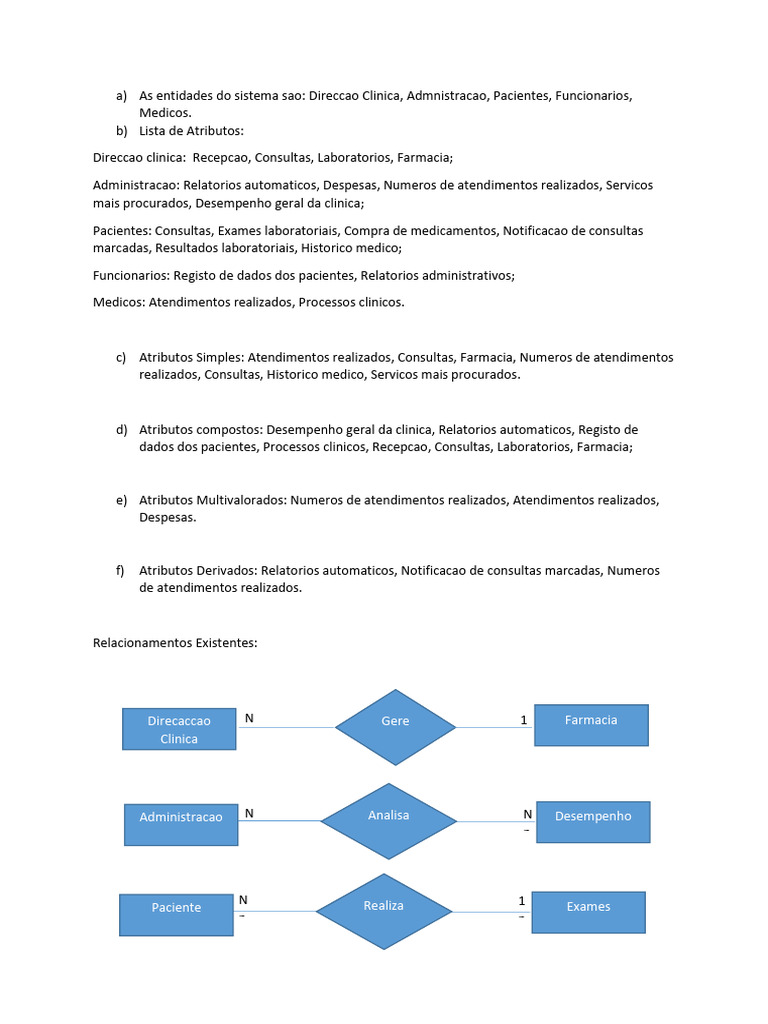 a) As entidades do sistema sao: Direccao Clinica, Admnistracao, Pacientes, Funcionarios, Medicos.
b) Lista de Atributos:

Direccao clinica: Recepcao, Consultas, Laboratorios, Farmacia;

Administracao: Relatorios automaticos, Despesas, Numeros de atendimentos realizados, Servicos mais procurados, Desempenho geral da clinica;

Pacientes: Consultas, Exames laboratoriais, Compra de medicamentos, Notificacao de consultas marcadas, Resultados laboratoriais, Historico medico;

Funcionarios: Registo de dados dos pacientes, Relatorios administrativos;

Medicos: Atendimentos realizados, Processos clinicos.

c) Atributos Simples: Atendimentos realizados, Consultas, Farmacia, Numeros de atendimentos realizados, Consultas, Historico medico, Servicos mais procurados.

d) Atributos compostos: Desempenho geral da clinica, Relatorios automaticos, Registo de dados dos pacientes, Processos clinicos, Recepcao, Consultas, Laboratorios, Farmacia;

e) Atributos Multivalorados: Numeros de atendimentos realizados, Atendimentos realizados, Despesas.

f) Atributos Derivados: Relatorios automaticos, Notificacao de consultas marcadas, Numeros de atendimentos realizados.

Relacionamentos Existentes:

Direcaccao Clinica N Gere 1 Farmacia

Administracao N Analisa N Desempenho

Paciente N Realiza 1 Exames